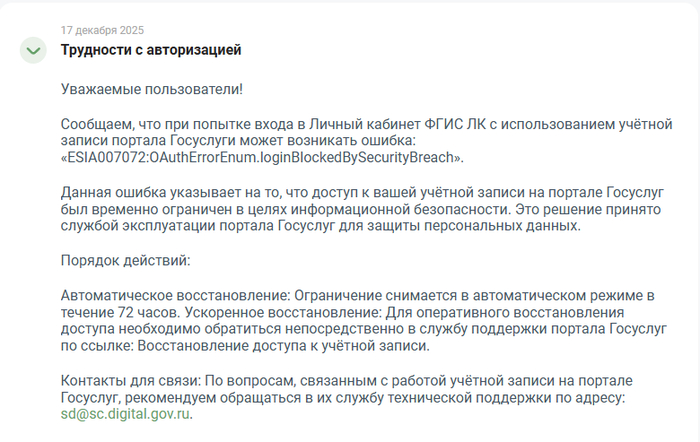 17 декабря 2025

Трудности с авторизацией

Уважаемые пользователи!

Сообщаем, что при попытке входа в Личный кабинет ФГИС ЛК с использованием учётной записи портала Госуслуги может возникать ошибка: «ESIA007072:OAuthErrorEnum.loginBlockedBySecurityBreach».

Данная ошибка указывает на то, что доступ к вашей учётной записи на портале Госуслуг был временно ограничен в целях информационной безопасности. Это решение принято службой эксплуатации портала Госуслуг для защиты персональных данных.

Порядок действий:

Автоматическое восстановление: Ограничение снимается в автоматическом режиме в течение 72 часов. Ускоренное восстановление: Для оперативного восстановления доступа необходимо обратиться непосредственно в службу поддержки портала Госуслуг по ссылке: Восстановление доступа к учётной записи.

Контакты для связи: По вопросам, связанным с работой учётной записи на портале Госуслуг, рекомендуем обращаться в их службу технической поддержки по адресу: sd@sc.digital.gov.ru.